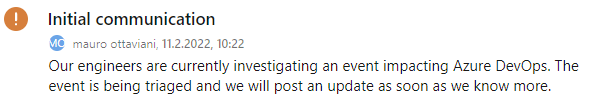 !

Initial communication

MO mauro ottaviani, 11.2.2022, 10:22

Our engineers are currently investigating an event impacting Azure DevOps. The event is being triaged and we will post an update as soon as we know more.